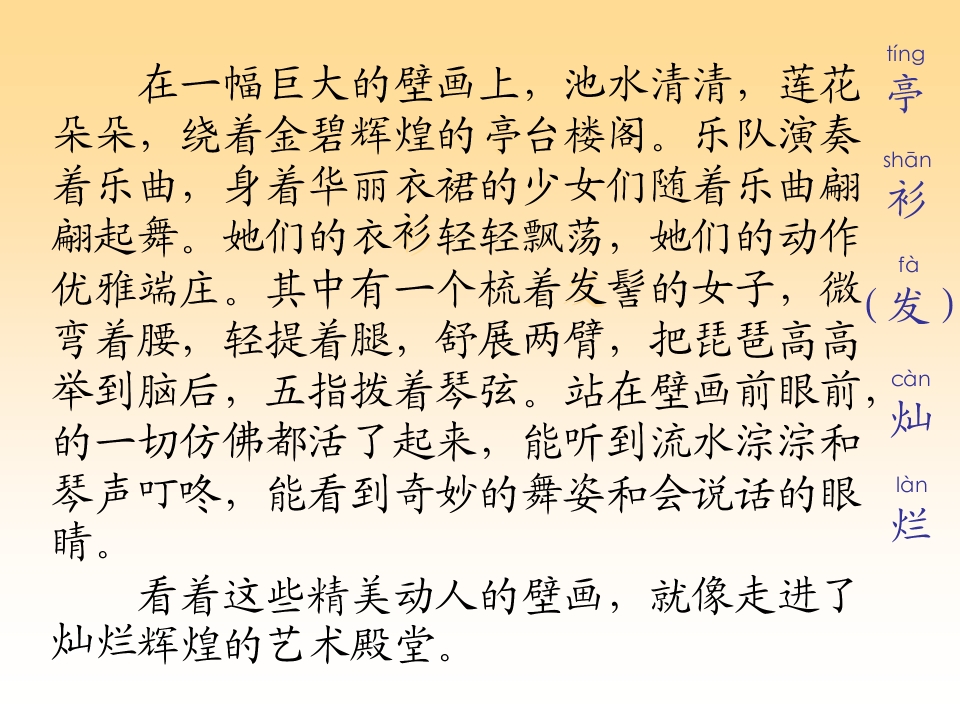 在一幅巨大的壁画上，池水清清，莲花朵朵，绕着金碧辉煌的亭台楼阁。乐队演奏着乐曲，身着华丽衣裙的少女们随着乐曲翩翩起舞。她们的衣衫轻轻飘荡，她们的动作优雅端庄。其中有一个梳着发髻的女子，微弯着腰，轻提着腿，舒展两臂，把琵琶高高举到脑后，五指拨着琴弦。站在壁画前眼前，的一切仿佛都活了起来，能听到流水淙淙和琴声叮咚，能看到奇妙的舞姿和会说话的眼睛。

看着这些精美动人的壁画，就像走进了灿烂辉煌的艺术殿堂。

tíng
亭

shān
衫

fà
（发）

càn
灿

làn
烂